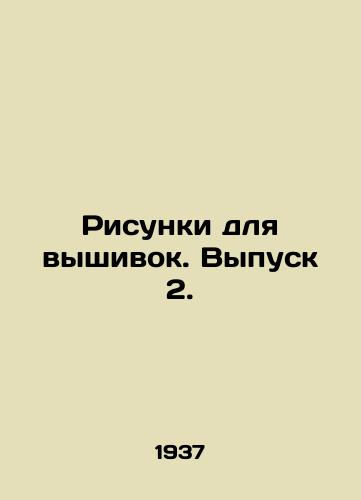 Рисунки для вышивок. Выпуск 2.

1937